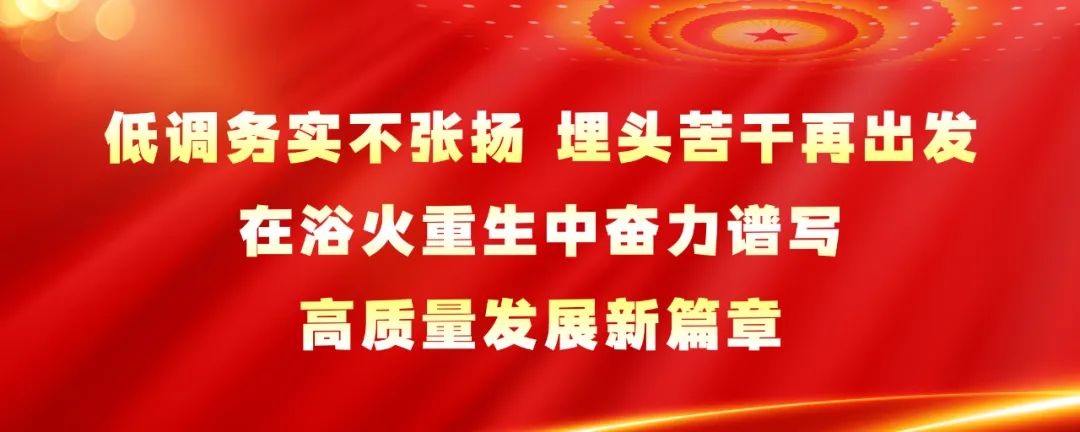 低调务实不张扬 埋头苦干再出发
在浴火重生中奋力谱写
高质量发展新篇章